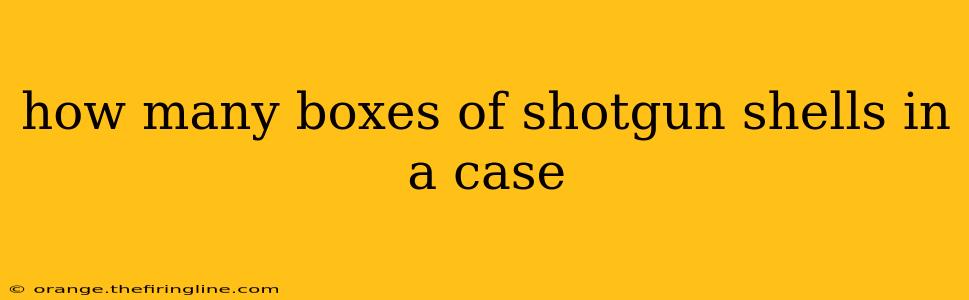 how many boxes of shotgun shells in a case

© orange.thefiringline.com